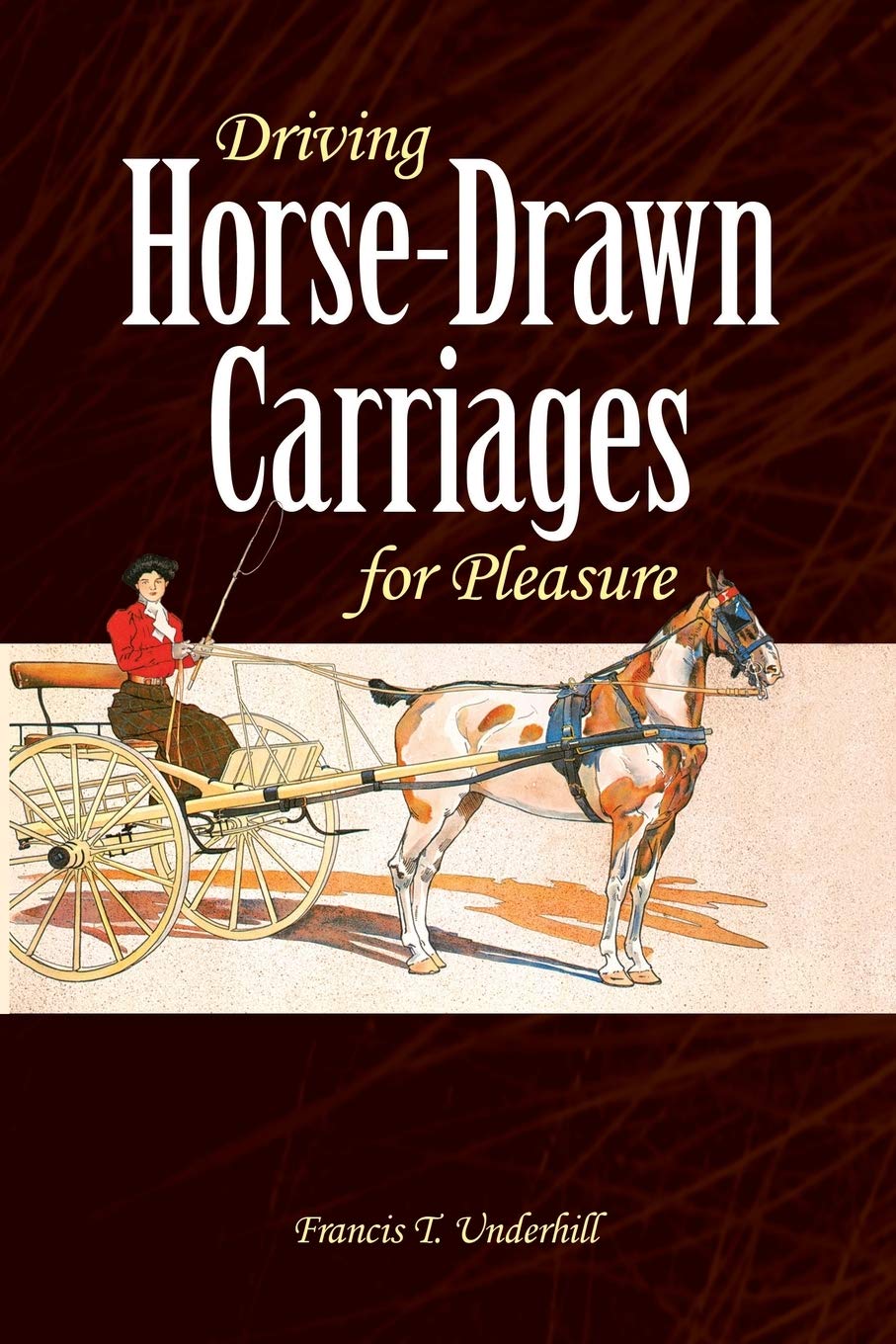 Driving
Horse-Drawn
Carriages
for Pleasure

Francis T. Underhill